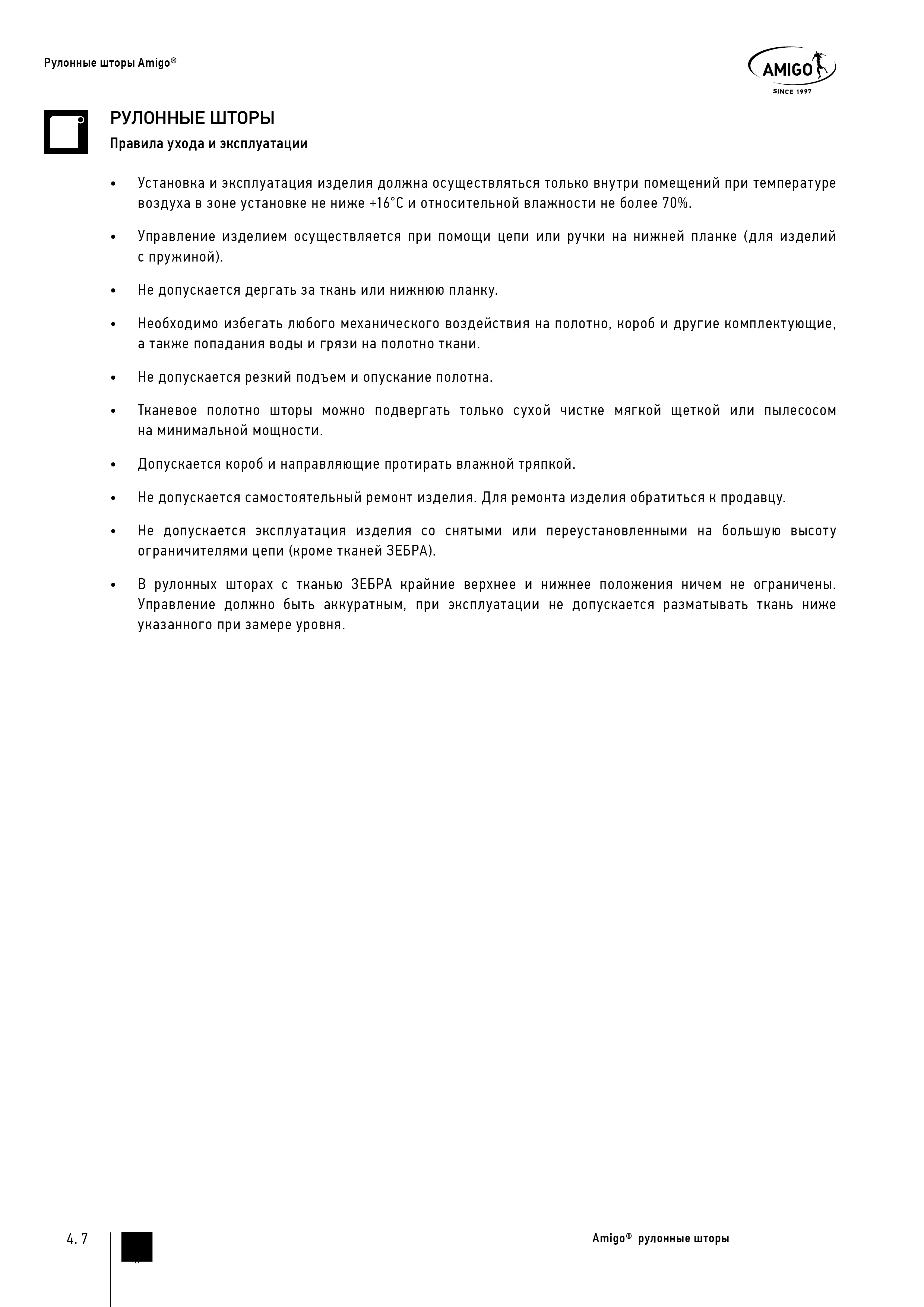 Рулонные шторы Amigo®

AMIGO
SINCE 1997

РУЛОННЫЕ ШТОРЫ
Правила ухода и эксплуатации

• Установка и эксплуатация изделия должна осуществляться только внутри помещений при температуре воздуха в зоне установке не ниже +16°С и относительной влажности не более 70%.

• Управление изделием осуществляется при помощи цепи или ручки на нижней планке (для изделий с пружиной).

• Не допускается дергать за ткань или нижнюю планку.

• Необходимо избегать любого механического воздействия на полотно, короб и другие комплектующие, а также попадания воды и грязи на полотно ткани.

• Не допускается резкий подъем и опускание полотна.

• Тканевое полотно шторы можно подвергать только сухой чистке мягкой щеткой или пылесосом на минимальной мощности.

• Допускается короб и направляющие протирать влажной тряпкой.

• Не допускается самостоятельный ремонт изделия. Для ремонта изделия обратиться к продавцу.

• Не допускается эксплуатация изделия со снятыми или переустановленными на большую высоту ограничителями цепи (кроме тканей ЗЕБРА).

• В рулонных шторах с тканью ЗЕБРА крайние верхнее и нижнее положения ничем не ограничены. Управление должно быть аккуратным, при эксплуатации не допускается разматывать ткань ниже указанного при замере уровня.

4.7

Amigo® рулонные шторы